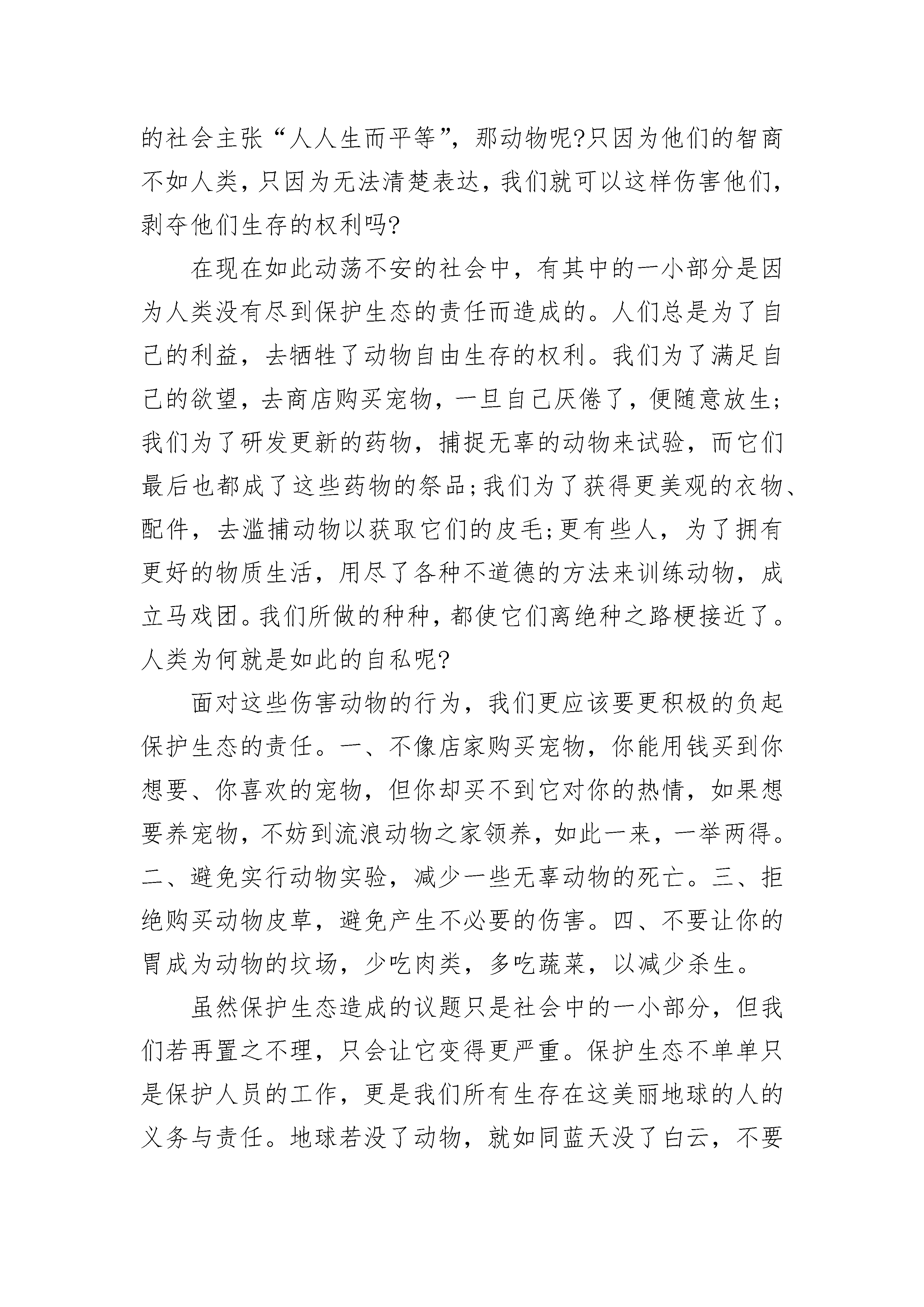 的社会主张“人人生而平等”，那动物呢?只因为他们的智商不如人类，只因为无法清楚表达，我们就可以这样伤害他们，剥夺他们生存的权利吗?

在现在如此动荡不安的社会中，有其中的一小部分是因为人类没有尽到保护生态的责任而造成的。人们总是为了自己的利益，去牺牲了动物自由生存的权利。我们为了满足自己的欲望，去商店购买宠物，一旦自己厌倦了，便随意放生;我们为了研发更新的药物，捕捉无辜的动物来试验，而它们最后也都成了这些药物的祭品;我们为了获得更美观的衣物、配件，去滥捕动物以获取它们的皮毛;更有些人，为了拥有更好的物质生活，用尽了各种不道德的方法来训练动物，成立马戏团。我们所做的种种，都使它们离绝种之路梗接近了。人类为何就是如此的自私呢?

面对这些伤害动物的行为，我们更应该要更积极的负起保护生态的责任。一、不像店家购买宠物，你能用钱买到你想要、你喜欢的宠物，但你却买不到它对你的热情，如果想要养宠物，不妨到流浪动物之家领养，如此一来，一举两得。二、避免实行动物实验，减少一些无辜动物的死亡。三、拒绝购买动物皮草，避免产生不必要的伤害。四、不要让你的胃成为动物的坟场，少吃肉类，多吃蔬菜，以减少杀生。

虽然保护生态造成的议题只是社会中的一小部分，但我们若再置之不理，只会让它变得更严重。保护生态不单单只是保护人员的工作，更是我们所有生存在这美丽地球的人的义务与责任。地球若没了动物，就如同蓝天没了白云，不要